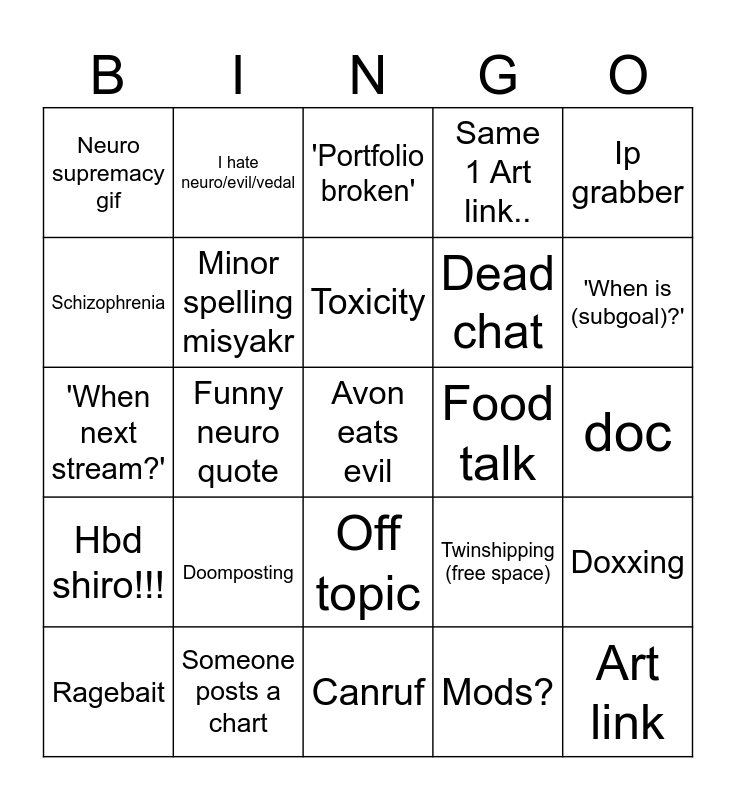 | B | I | N | G | O |
|---|---|---|---|---|
| Neuro supremacy gif | I hate neuro/evil/vedal | 'Portfolio broken' | Same 1 Art link.. | Ip grabber |
| Schizophrenia | Minor spelling misyakr | Toxicity | Dead chat | 'When is (subgoal)?' |
| 'When next stream?' | Funny neuro quote | Avon eats evil | Food talk | doc |
| Hbd shiro!!! | Doomposting | Off topic | Twinshipping (free space) | Doxxing |
| Ragebait | Someone posts a chart | Canruf | Mods? | Art link |